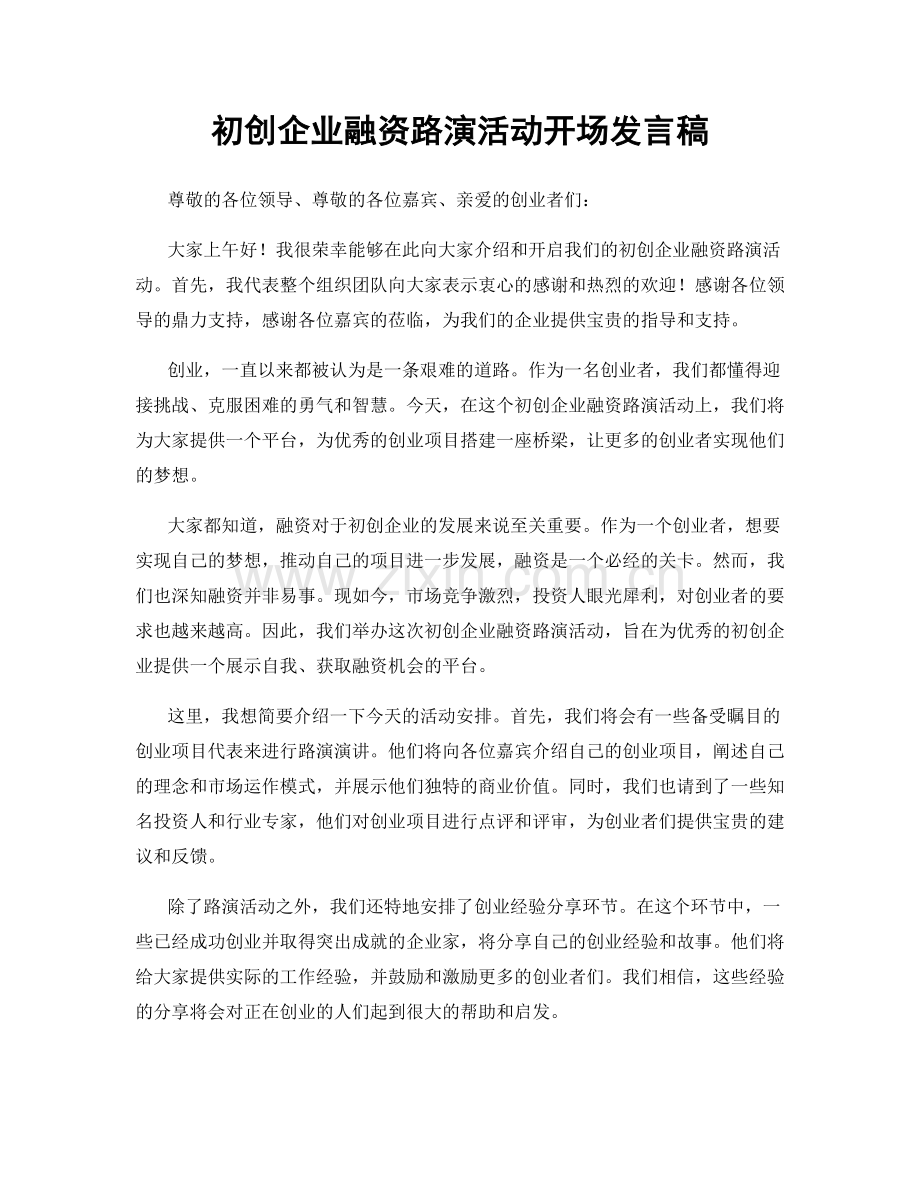 初创企业融资路演活动开场发言稿

尊敬的各位领导、尊敬的各位嘉宾、亲爱的创业者们：

大家上午好！我很荣幸能够在此向大家介绍和开启我们的初创企业融资路演活动。首先，我代表整个组织团队向大家表示衷心的感谢和热烈的欢迎！感谢各位领导的鼎力支持，感谢各位嘉宾的莅临，为我们的企业提供宝贵的指导和支持。

创业，一直以来都被认为是一条艰难的道路。作为一名创业者，我们都懂得迎接挑战、克服困难的勇气和智慧。今天，在这个初创企业融资路演活动上，我们将为大家提供一个平台，为优秀的创业项目搭建一座桥梁，让更多的创业者实现他们的梦想。

大家都知道，融资对于初创企业的发展来说至关重要。作为一个创业者，想要实现自己的梦想，推动自己的项目进一步发展，融资是一个必经的关卡。然而，我们也深知融资并非易事。现如今，市场竞争激烈，投资人眼光犀利，对创业者的要求也越来越高。因此，我们举办这次初创企业融资路演活动，旨在为优秀的初创企业提供一个展示自我、获取融资机会的平台。

这里，我想简要介绍一下今天的活动安排。首先，我们将会有一些备受瞩目的创业项目代表来进行路演演讲。他们将向各位嘉宾介绍自己的创业项目，阐述自己的理念和市场运作模式，并展示他们独特的商业价值。同时，我们也请到了一些知名投资人和行业专家，他们对创业项目进行点评和评审，为创业者们提供宝贵的建议和反馈。

除了路演活动之外，我们还特地安排了创业经验分享环节。在这个环节中，一些已经成功创业并取得突出成就的企业家，将分享自己的创业经验和故事。他们将给大家提供实际的工作经验，并鼓励和激励更多的创业者们。我们相信，这些经验的分享将会对正在创业的人们起到很大的帮助和启发。

www.zixin.com.cn